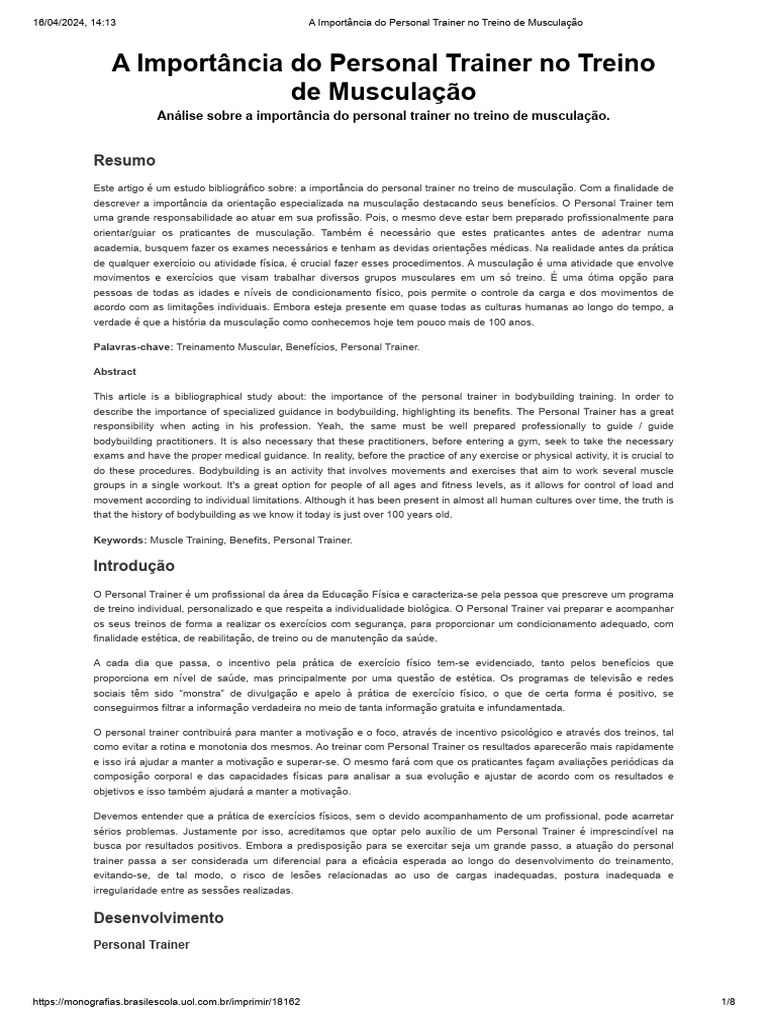 16/04/2024, 14:13 A Importância do Personal Trainer no Treino de Musculação

A Importância do Personal Trainer no Treino de Musculação

Análise sobre a importância do personal trainer no treino de musculação.

Resumo

Este artigo é um estudo bibliográfico sobre: a importância do personal trainer no treino de musculação. Com a finalidade de descrever a importância da orientação especializada na musculação destacando seus benefícios. O Personal Trainer tem uma grande responsabilidade ao atuar em sua profissão. Pois, o mesmo deve estar bem preparado profissionalmente para orientar/guiar os praticantes de musculação. Também é necessário que estes praticantes antes de adentrar numa academia, busquem fazer os exames necessários e tenham as devidas orientações médicas. Na realidade antes da prática de qualquer exercício ou atividade física, é crucial fazer esses procedimentos. A musculação é uma atividade que envolve movimentos e exercícios que visam trabalhar diversos grupos musculares em um só treino. É uma ótima opção para pessoas de todas as idades e níveis de condicionamento físico, pois permite o controle da carga e dos movimentos de acordo com as limitações individuais. Embora esteja presente em quase todas as culturas humanas ao longo do tempo, a verdade é que a história da musculação como conhecemos hoje tem pouco mais de 100 anos.

Palavras-chave: Treinamento Muscular, Benefícios, Personal Trainer.

Abstract

This article is a bibliographical study about: the importance of the personal trainer in bodybuilding training. In order to describe the importance of specialized guidance in bodybuilding, highlighting its benefits. The Personal Trainer has a great responsibility when acting in his profession. Yeah, the same must be well prepared professionally to guide / guide bodybuilding practitioners. It is also necessary that these practitioners, before entering a gym, seek to take the necessary exams and have the proper medical guidance. In reality, before the practice of any exercise or physical activity, it is crucial to do these procedures. Bodybuilding is an activity that involves movements and exercises that aim to work several muscle groups in a single workout. It's a great option for people of all ages and fitness levels, as it allows for control of load and movement according to individual limitations. Although it has been present in almost all human cultures over time, the truth is that the history of bodybuilding as we know it today is just over 100 years old.

Keywords: Muscle Training, Benefits, Personal Trainer.

Introdução

O Personal Trainer é um profissional da área da Educação Física e caracteriza-se pela pessoa que prescreve um programa de treino individual, personalizado e que respeita a individualidade biológica. O Personal Trainer vai preparar e acompanhar os seus treinos de forma a realizar os exercícios com segurança, para proporcionar um condicionamento adequado, com finalidade estética, de reabilitação, de treino ou de manutenção da saúde.

A cada dia que passa, o incentivo pela prática de exercício físico tem-se evidenciado, tanto pelos benefícios que proporciona em nível de saúde, mas principalmente por uma questão de estética. Os programas de televisão e redes sociais têm sido "monstra" de divulgação e apelo à prática de exercício físico, o que de certa forma é positivo, se conseguirmos filtrar a informação verdadeira no meio de tanta informação gratuita e infundamentada.

O personal trainer contribuirá para manter a motivação e o foco, através de incentivo psicológico e através dos treinos, tal como evitar a rotina e monotonia dos mesmos. Ao treinar com Personal Trainer os resultados aparecerão mais rapidamente e isso irá ajudar a manter a motivação e superar-se. O mesmo fará com que os praticantes façam avaliações periódicas da composição corporal e das capacidades físicas para analisar a sua evolução e ajustar de acordo com os resultados e objetivos e isso também ajudará a manter a motivação.

Devemos entender que a prática de exercícios físicos, sem o devido acompanhamento de um profissional, pode acarretar sérios problemas. Justamente por isso, acreditamos que optar pelo auxílio de um Personal Trainer é imprescindível na busca por resultados positivos. Embora a predisposição para se exercitar seja um grande passo, a atuação do personal trainer passa a ser considerada um diferencial para a eficácia esperada ao longo do desenvolvimento do treinamento, evitando-se, de tal modo, o risco de lesões relacionadas ao uso de cargas inadequadas, postura inadequada e irregularidade entre as sessões realizadas.

Desenvolvimento

Personal Trainer

https://monografias.brasilescola.uol.com.br/imprimir/18162 1/8